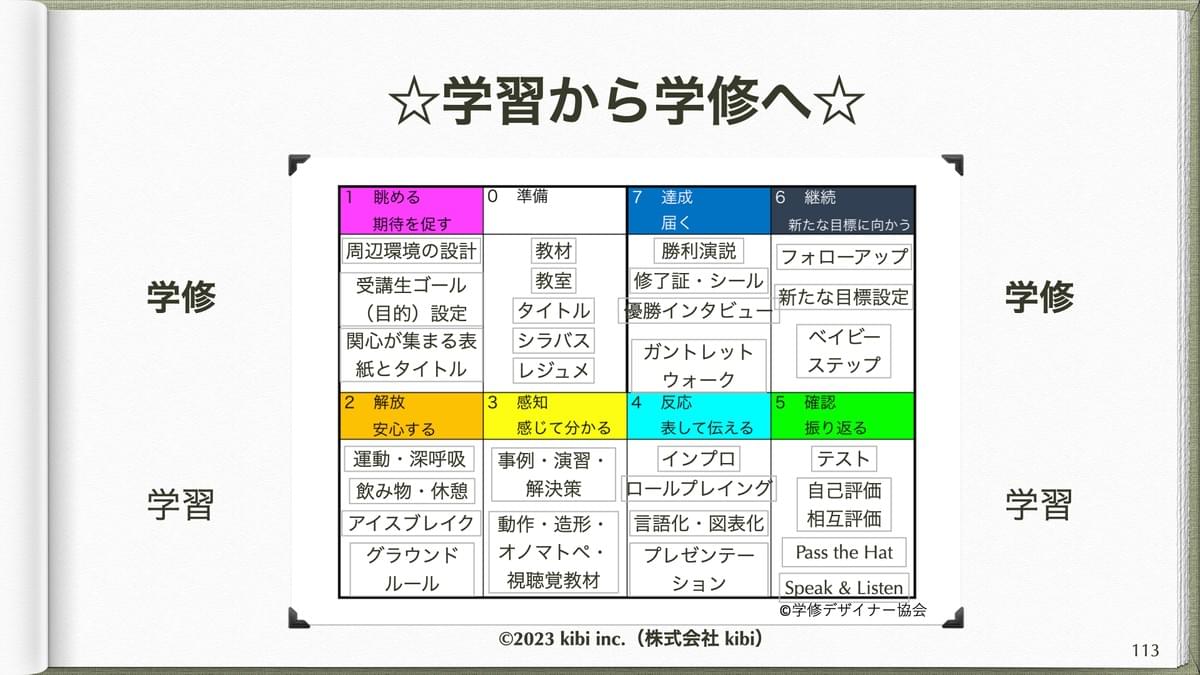 ☆学習から学修へ☆

学修

学習

| 1 眺める 期待を促す | 0 準備 | 7 達成 届く | 6 継続 新たな目標に向かう |
|---|---|---|---|
| 周辺環境の設計 受講生ゴール（目的）設定 関心が集まる表紙とタイトル | 教材 教室 タイトル シラバス レジュメ | 勝利演説 修了証・シール 優勝インタビュー ガントレットウォーク | フォローアップ 新たな目標設定 ベイビーステップ |
| 2 解放 安心する | 3 感知 感じて分かる | 4 反応 表して伝える | 5 確認 振り返る |
| 運動・深呼吸 飲み物・休憩 アイスブレイク グラウンドルール | 事例・演習・解決策 動作・造形・オノマトペ・視聴覚教材 | インプロ ロールプレイング 言語化・図表化 プレゼンテーション | テスト 自己評価 相互評価 Pass the Hat Speak & Listen |

©学修デザイナー協会

学修

学習

©2023 kibi inc.（株式会社 kibi）

113